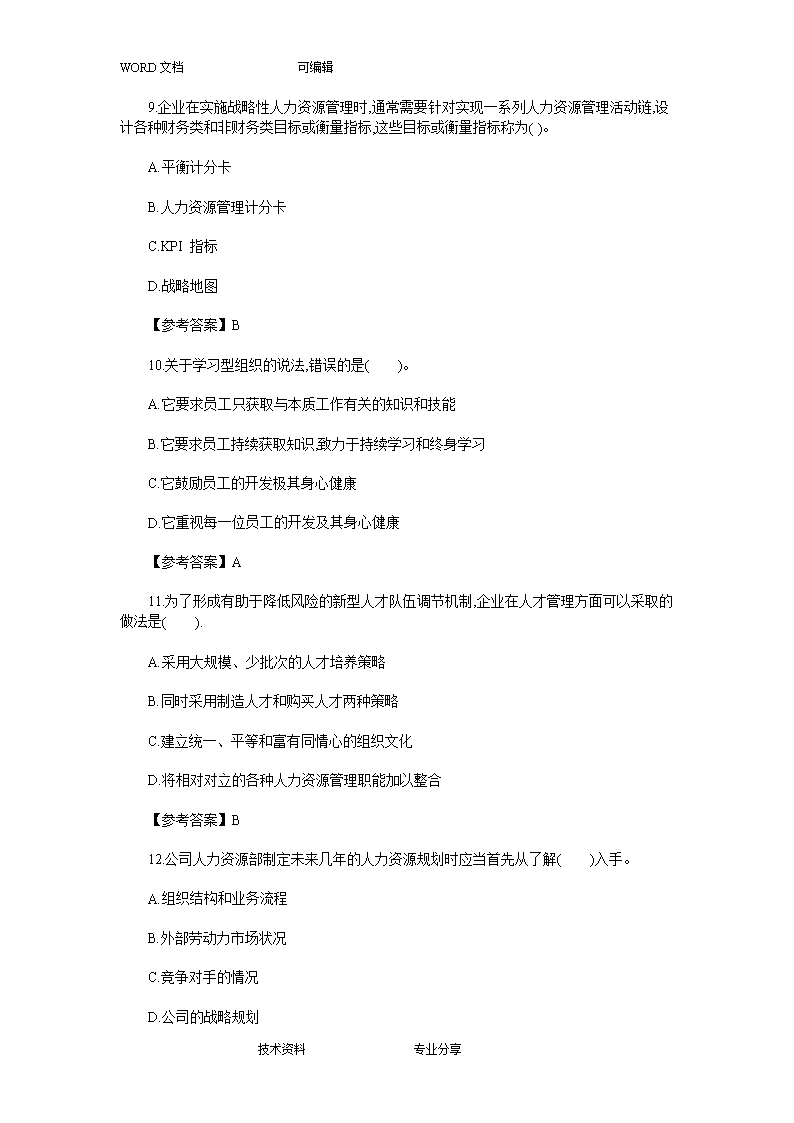 WORD 文档　　可编辑

9.企业在实施战略性人力资源管理时,通常需要针对实现一系列人力资源管理活动链,设计各种财务类和非财务类目标或衡量指标,这些目标或衡量指标称为( )。

A.平衡计分卡

B.人力资源管理计分卡

C.KPI 指标

D.战略地图

【参考答案】B

10.关于学习型组织的说法,错误的是(　　)。

A.它要求员工只获取与本质工作有关的知识和技能

B.它要求员工持续获取知识,致力于持续学习和终身学习

C.它鼓励员工的开发极其身心健康

D.它重视每一位员工的开发及其身心健康

【参考答案】A

11.为了形成有助于降低风险的新型人才队伍调节机制,企业在人才管理方面可以采取的做法是(　　).

A.采用大规模、少批次的人才培养策略

B.同时采用制造人才和购买人才两种策略

C.建立统一、平等和富有同情心的组织文化

D.将相对对立的各种人力资源管理职能加以整合

【参考答案】B

12.公司人力资源部制定未来几年的人力资源规划时应当首先从了解(　　)入手。

A.组织结构和业务流程

B.外部劳动力市场状况

C.竞争对手的情况

D.公司的战略规划

技术资料　　专业分享